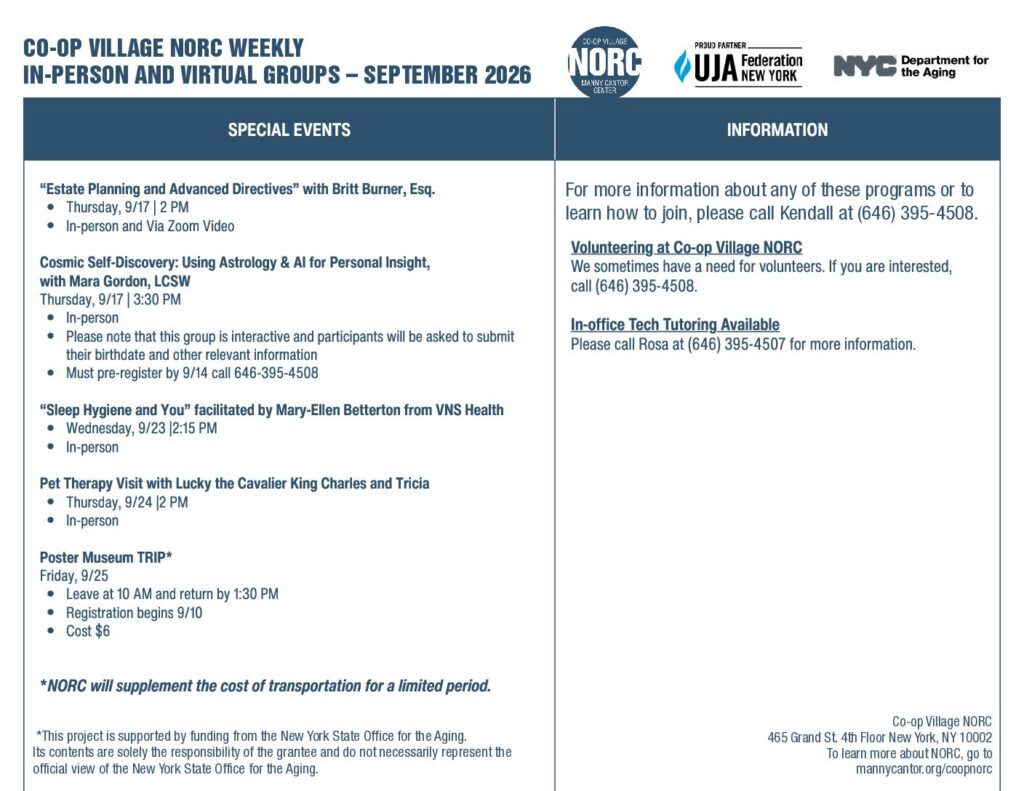 CO-OP VILLAGE NORC WEEKLY
IN-PERSON AND VIRTUAL GROUPS – SEPTEMBER 2026

CO-OP VILLAGE
NORC
MANNY CANTOR CENTER

PROUD PARTNER
UJA Federation NEW YORK

NYC Department for the Aging

SPECIAL EVENTS

"Estate Planning and Advanced Directives" with Britt Burner, Esq.
• Thursday, 9/17 | 2 PM
• In-person and Via Zoom Video

Cosmic Self-Discovery: Using Astrology & AI for Personal Insight, with Mara Gordon, LCSW
Thursday, 9/17 | 3:30 PM
• In-person
• Please note that this group is interactive and participants will be asked to submit their birthdate and other relevant information
• Must pre-register by 9/14 call 646-395-4508

"Sleep Hygiene and You" facilitated by Mary-Ellen Betterton from VNS Health
• Wednesday, 9/23 |2:15 PM
• In-person

Pet Therapy Visit with Lucky the Cavalier King Charles and Tricia
• Thursday, 9/24 |2 PM
• In-person

Poster Museum TRIP*
Friday, 9/25
• Leave at 10 AM and return by 1:30 PM
• Registration begins 9/10
• Cost $6

*NORC will supplement the cost of transportation for a limited period.

*This project is supported by funding from the New York State Office for the Aging. Its contents are solely the responsibility of the grantee and do not necessarily represent the official view of the New York State Office for the Aging.

INFORMATION

For more information about any of these programs or to learn how to join, please call Kendall at (646) 395-4508.

Volunteering at Co-op Village NORC
We sometimes have a need for volunteers. If you are interested, call (646) 395-4508.

In-office Tech Tutoring Available
Please call Rosa at (646) 395-4507 for more information.

Co-op Village NORC
465 Grand St. 4th Floor New York, NY 10002
To learn more about NORC, go to
mannycantor.org/coopnorc